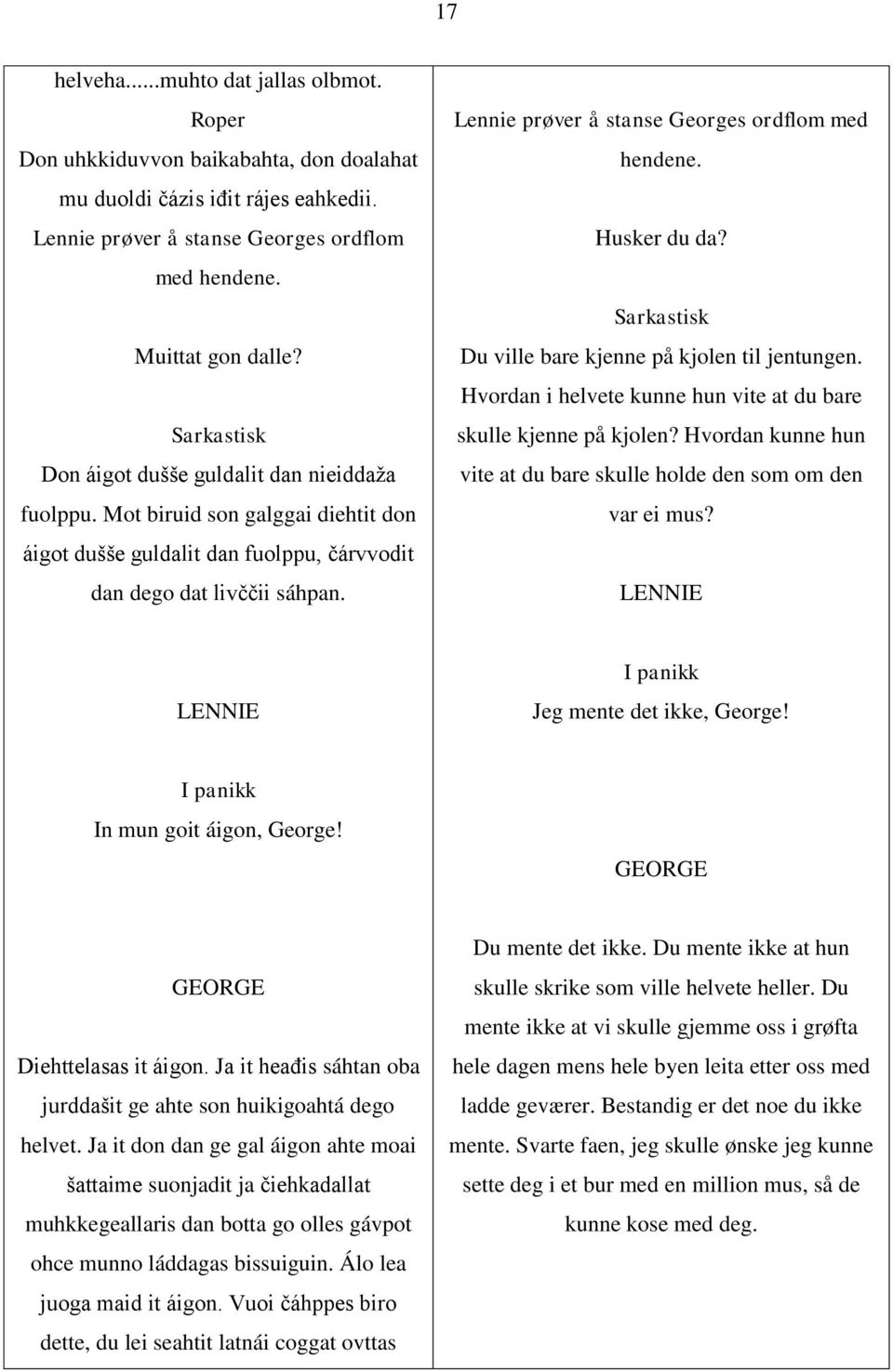 17

helveha......muhto dat jallas olbmot.

Roper
Don uhkkiduvvon baikabahta, don doalahat mu duoldi čázis iđit rájes eahkedii.
Lennie prøver å stanse Georges ordflom med hendene.

Muittat gon dalle?

Sarkastisk
Don áigot dušše guldalit dan nieiddaža fuolppu. Mot biruid son galggai diehtit don áigot dušše guldalit dan fuolppu, čárvvodit dan dego dat livččii sáhpan.

LENNIE

I panikk
In mun goit áigon, George!

GEORGE

Diehttelasas it áigon. Ja it heađis sáhtan oba jurddašit ge ahte son huikigoahtá dego helvet. Ja it don dan ge gal áigon ahte moai šattaime suonjadit ja čiehkadallat muhkkegeallaris dan botta go olles gávpot ohce munno láddagas bissuiguin. Álo lea juoga maid it áigon. Vuoi čáhppes biro dette, du lei seahtit latnái coggat ovttas

Lennie prøver å stanse Georges ordflom med hendene.

Husker du da?

Sarkastisk
Du ville bare kjenne på kjolen til jentungen. Hvordan i helvete kunne hun vite at du bare skulle kjenne på kjolen? Hvordan kunne hun vite at du bare skulle holde den som om den var ei mus?

LENNIE

I panikk
Jeg mente det ikke, George!

GEORGE

Du mente det ikke. Du mente ikke at hun skulle skrike som ville helvete heller. Du mente ikke at vi skulle gjemme oss i grøfta hele dagen mens hele byen leita etter oss med ladde geværer. Bestandig er det noe du ikke mente. Svarte faen, jeg skulle ønske jeg kunne sette deg i et bur med en million mus, så de kunne kose med deg.